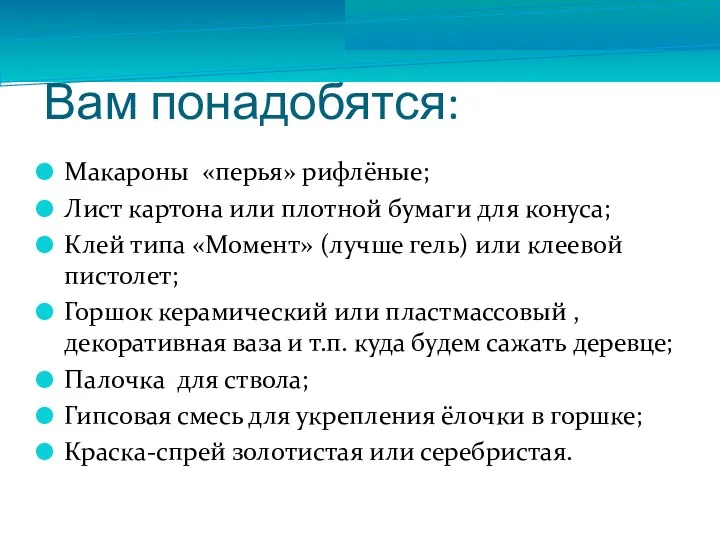 Вам понадобятся:

Макароны «перья» рифлёные;

Лист картона или плотной бумаги для конуса;

Клей типа «Момент» (лучше гель) или клеевой пистолет;

Горшок керамический или пластмассовый , декоративная ваза и т.п. куда будем сажать деревце;

Палочка для ствола;

Гипсовая смесь для укрепления ёлочки в горшке;

Краска-спрей золотистая или серебристая.